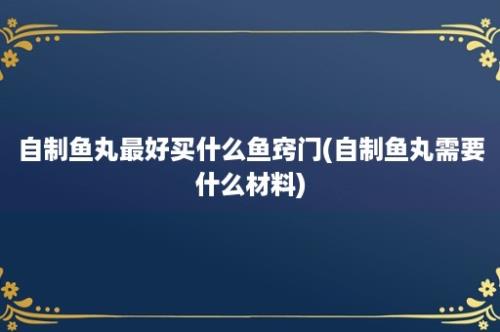 自制鱼丸最好买什么鱼窍门(自制鱼丸需要什么材料)